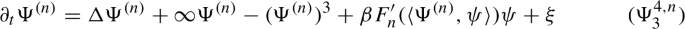 $\partial_t \Psi^{(n)} = \Delta \Psi^{(n)} + \infty \Psi^{(n)} - (\Psi^{(n)})^3 + \beta F_n'(\langle \Psi^{(n)}, \psi \rangle)\psi + \xi \qquad (\Psi_3^{4,n})$